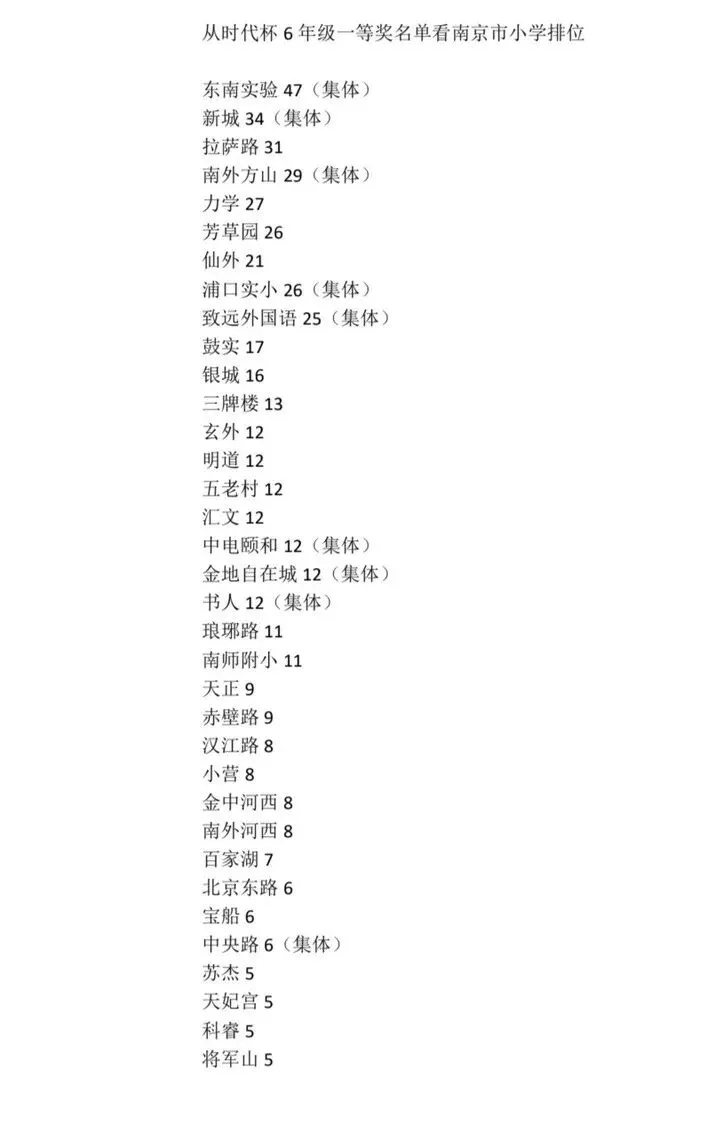 从时代杯 6 年级一等奖名单看南京市小学排位

东南实验 47（集体）
新城 34（集体）
拉萨路 31
南外方山 29（集体）
力学 27
芳草园 26
仙外 21
浦口实小 26（集体）
致远外国语 25（集体）
鼓实 17
银城 16
三牌楼 13
玄外 12
明道 12
五老村 12
汇文 12
中电颐和 12（集体）
金地自在城 12（集体）
书人 12（集体）
琅琊路 11
南师附小 11
天正 9
赤壁路 9
汉江路 8
小营 8
金中河西 8
南外河西 8
百家湖 7
北京东路 6
宝船 6
中央路 6（集体）
苏杰 5
天妃宫 5
科睿 5
将军山 5